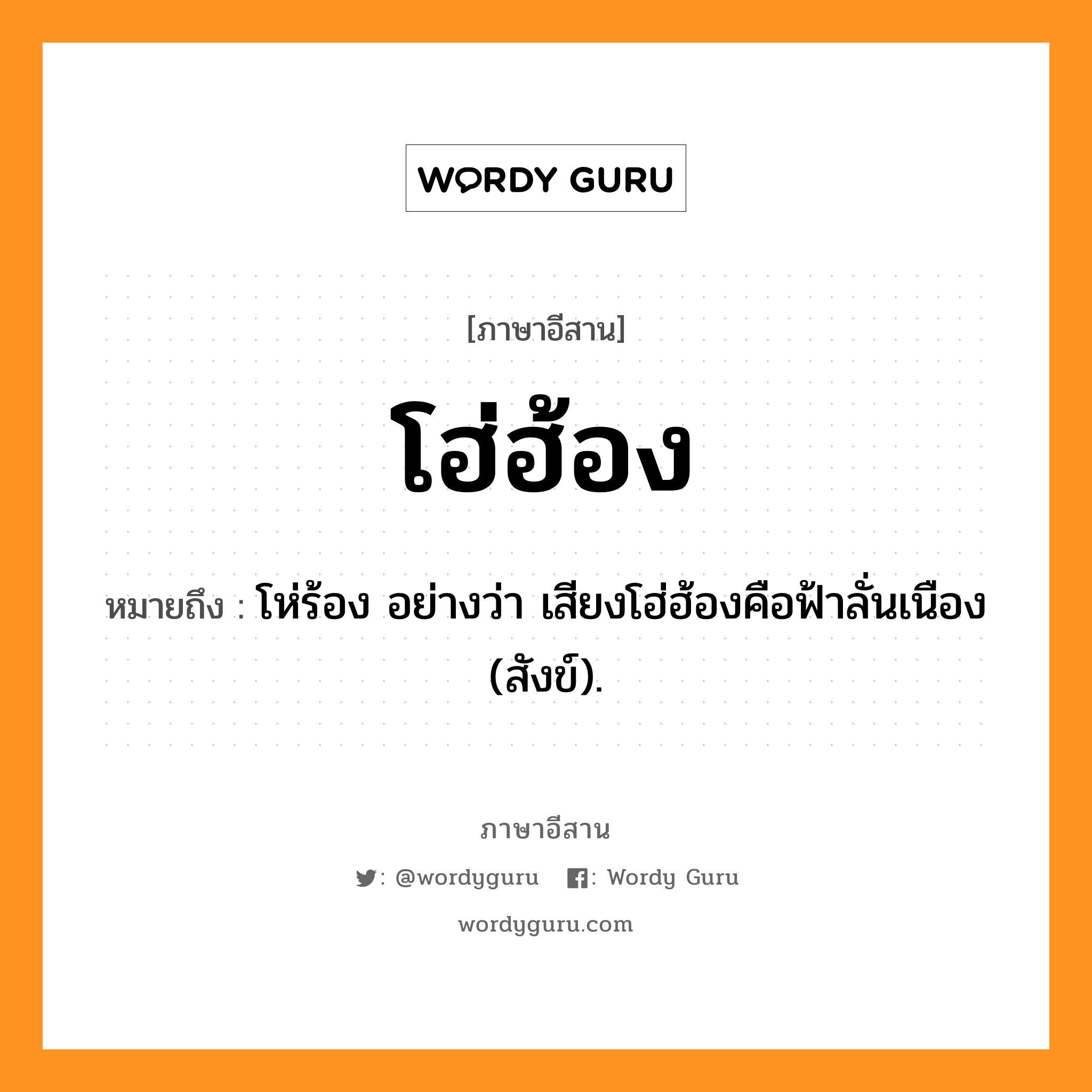 WORDY GURU

[ภาษาอีสาน]

โฮ่ฮ้อง

หมายถึง : โห่ร้อง อย่างว่า เสียงโฮ่ฮ้องคือฟ้าลั่นเนือง (สังข์).

ภาษาอีสาน

: @wordyguru : Wordy Guru

wordyguru.com